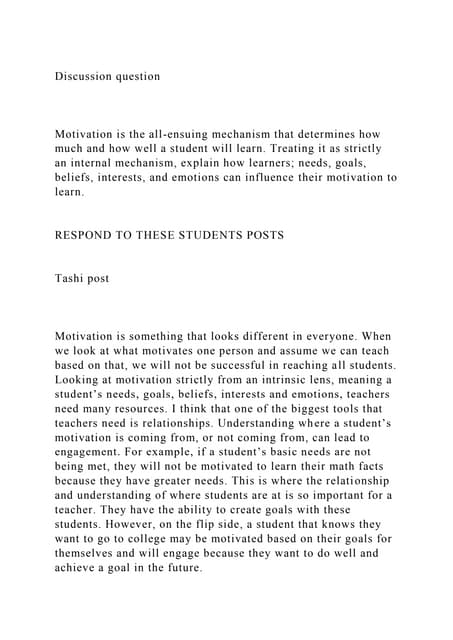 Discussion question

Motivation is the all-ensuing mechanism that determines how much and how well a student will learn. Treating it as strictly an internal mechanism, explain how learners; needs, goals, beliefs, interests, and emotions can influence their motivation to learn.

RESPOND TO THESE STUDENTS POSTS

Tashi post

Motivation is something that looks different in everyone. When we look at what motivates one person and assume we can teach based on that, we will not be successful in reaching all students. Looking at motivation strictly from an intrinsic lens, meaning a student's needs, goals, beliefs, interests and emotions, teachers need many resources. I think that one of the biggest tools that teachers need is relationships. Understanding where a student's motivation is coming from, or not coming from, can lead to engagement. For example, if a student's basic needs are not being met, they will not be motivated to learn their math facts because they have greater needs. This is where the relationship and understanding of where students are at is so important for a teacher. They have the ability to create goals with these students. However, on the flip side, a student that knows they want to go to college may be motivated based on their goals for themselves and will engage because they want to do well and achieve a goal in the future.